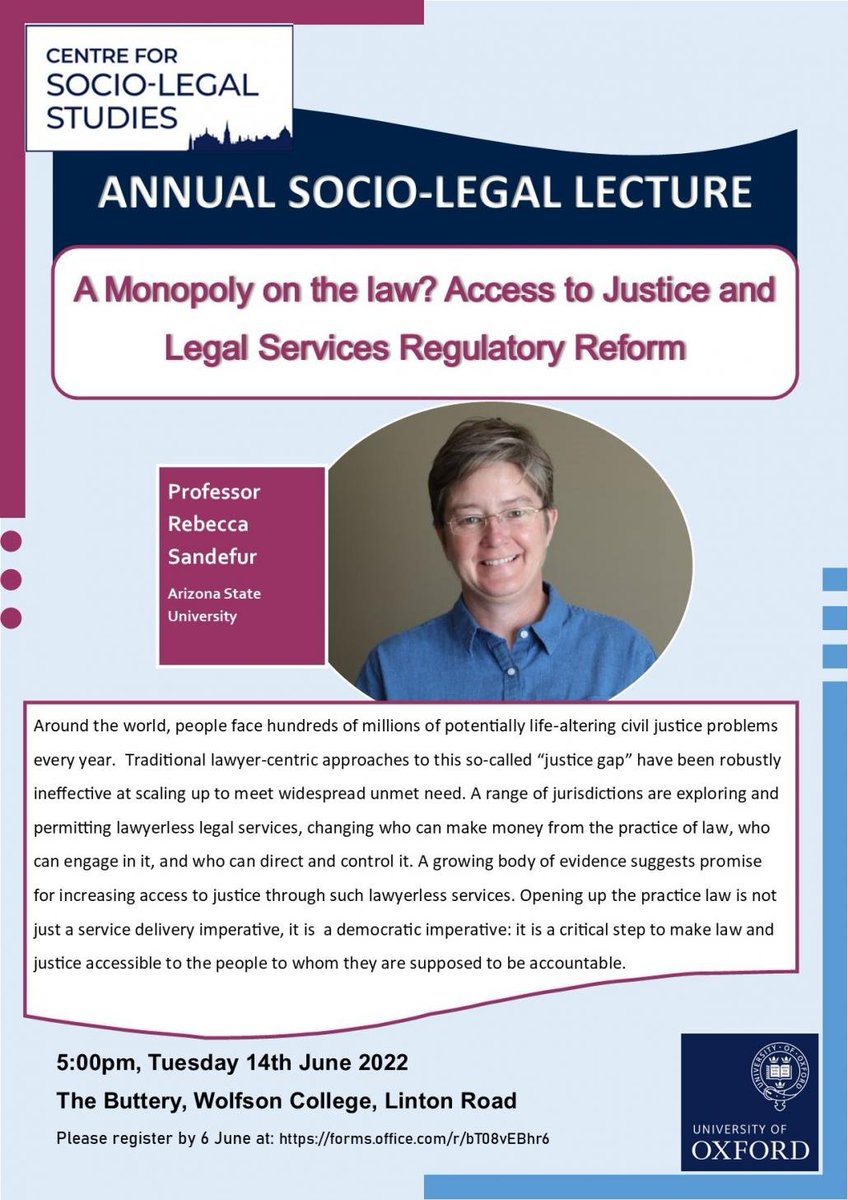 CENTRE FOR SOCIO-LEGAL STUDIES

ANNUAL SOCIO-LEGAL LECTURE

A Monopoly on the law? Access to Justice and Legal Services Regulatory Reform

Professor Rebecca Sandefur

Arizona State University

Around the world, people face hundreds of millions of potentially life-altering civil justice problems every year. Traditional lawyer-centric approaches to this so-called "justice gap" have been robustly ineffective at scaling up to meet widespread unmet need. A range of jurisdictions are exploring and permitting lawyerless legal services, changing who can make money from the practice of law, who can engage in it, and who can direct and control it. A growing body of evidence suggests promise for increasing access to justice through such lawyerless services. Opening up the practice law is not just a service delivery imperative, it is a democratic imperative: it is a critical step to make law and justice accessible to the people to whom they are supposed to be accountable.

5:00pm, Tuesday 14th June 2022

The Buttery, Wolfson College, Linton Road

Please register by 6 June at: https://forms.office.com/r/bT08vEBhr6

UNIVERSITY OF OXFORD